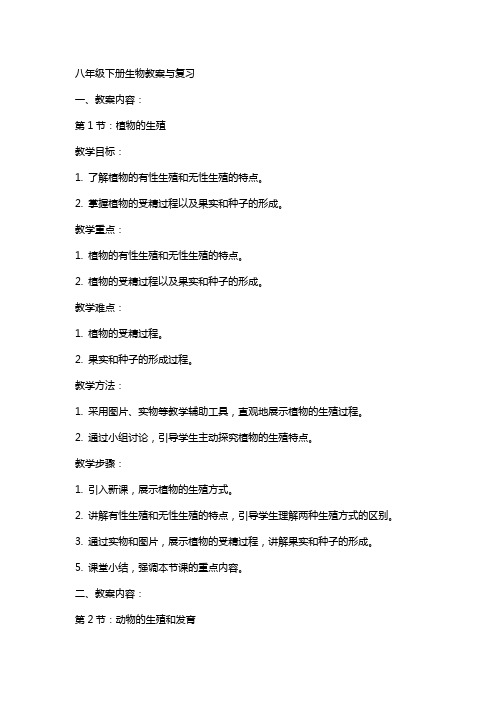 八年级下册生物教案与复习

一、教案内容：

第 1 节：植物的生殖

教学目标：

1. 了解植物的有性生殖和无性生殖的特点。

2. 掌握植物的受精过程以及果实和种子的形成。

教学重点：

1. 植物的有性生殖和无性生殖的特点。

2. 植物的受精过程以及果实和种子的形成。

教学难点：

1. 植物的受精过程。

2. 果实和种子的形成过程。

教学方法：

1. 采用图片、实物等教学辅助工具，直观地展示植物的生殖过程。

2. 通过小组讨论，引导学生主动探究植物的生殖特点。

教学步骤：

1. 引入新课，展示植物的生殖方式。

2. 讲解有性生殖和无性生殖的特点，引导学生理解两种生殖方式的区别。

3. 通过实物和图片，展示植物的受精过程，讲解果实和种子的形成。

5. 课堂小结，强调本节课的重点内容。

二、教案内容：

第 2 节：动物的生殖和发育